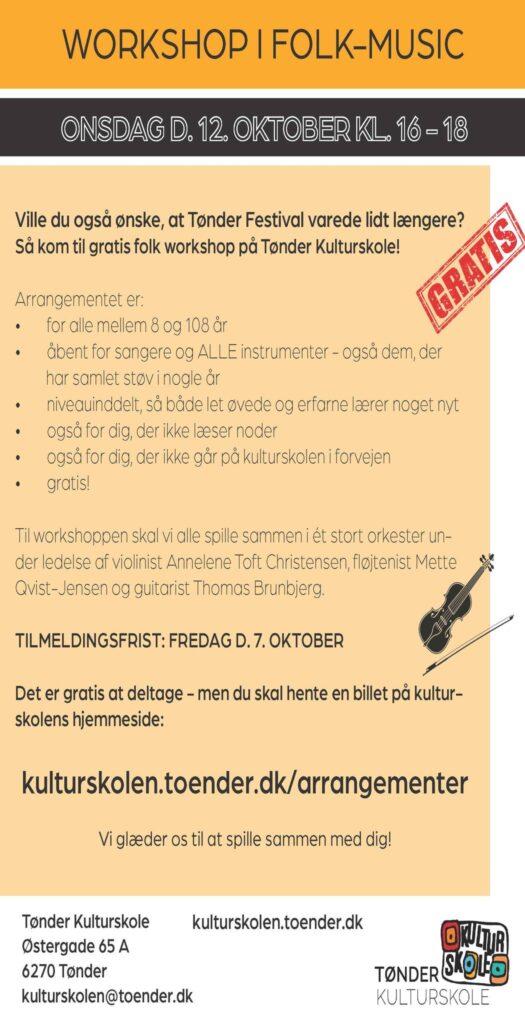 WORKSHOP I FOLK-MUSIC

ONSDAG D. 12. OKTOBER KL. 16 – 18

Ville du også ønske, at Tønder Festival varede lidt længere? Så kom til gratis folk workshop på Tønder Kulturskole!

GRATIS

Arrangementet er:
• for alle mellem 8 og 108 år
• åbent for sangere og ALLE instrumenter – også dem, der har samlet støv i nogle år
• niveauinddelt, så både let øvede og erfarne lærer noget nyt
• også for dig, der ikke læser noder
• også for dig, der ikke går på kulturskolen i forvejen
• gratis!

Til workshoppen skal vi alle spille sammen i ét stort orkester under ledelse af violinist Annelene Toft Christensen, fløjtenist Mette Qvist-Jensen og guitarist Thomas Brunbjerg.

TILMELDINGSFRIST: FREDAG D. 7. OKTOBER

Det er gratis at deltage – men du skal hente en billet på kulturskolens hjemmeside:

kulturskolen.toender.dk/arrangementer

Vi glæder os til at spille sammen med dig!

Tønder Kulturskole
Østergade 65 A
6270 Tønder
kulturskolen@toender.dk

kulturskolen.toender.dk

KULTUR SKOLE
TØNDER
KULTURSKOLE